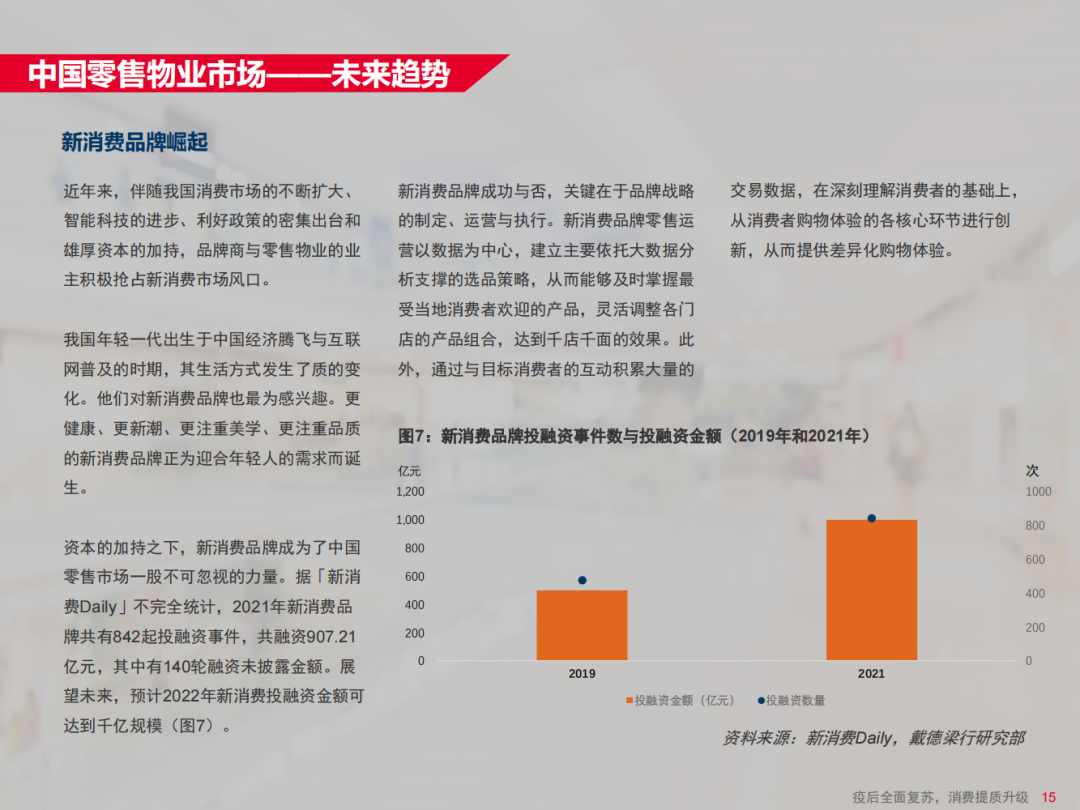 中国零售物业市场——未来趋势

新消费品牌崛起

近年来，伴随我国消费市场的不断扩大、智能科技的进步、利好政策的密集出台和雄厚资本的加持，品牌商与零售物业的业主积极抢占新消费市场风口。

我国年轻一代出生于中国经济腾飞与互联网普及的时期，其生活方式发生了质的变化。他们对新消费品牌也最为感兴趣。更健康、更新潮、更注重美学、更注重品质的新消费品牌正为迎合年轻人的需求而诞生。

资本的加持之下，新消费品牌成为了中国零售市场一股不可忽视的力量。据「新消费Daily」不完全统计，2021年新消费品牌共有842起投融资事件，共融资907.21亿元，其中有140轮融资未披露金额。展望未来，预计2022年新消费投融资金额可达到千亿规模（图7）。

新消费品牌成功与否，关键在于品牌战略的制定、运营与执行。新消费品牌零售运营以数据为中心，建立主要依托大数据分析支撑的选品策略，从而能够及时掌握最受当地消费者欢迎的产品，灵活调整各门店的产品组合，达到千店千面的效果。此外，通过与目标消费者的互动积累大量的交易数据，在深刻理解消费者的基础上，从消费者购物体验的各核心环节进行创新，从而提供差异化购物体验。

图7：新消费品牌投融资事件数与投融资金额（2019年和2021年）

亿元
1,200
1,000
800
600
400
200
0

次
1000
800
600
400
200
0

2019
2021

投融资金额（亿元） 投融资数量

资料来源：新消费Daily，戴德梁行研究部

疫后全面复苏，消费提质升级 15